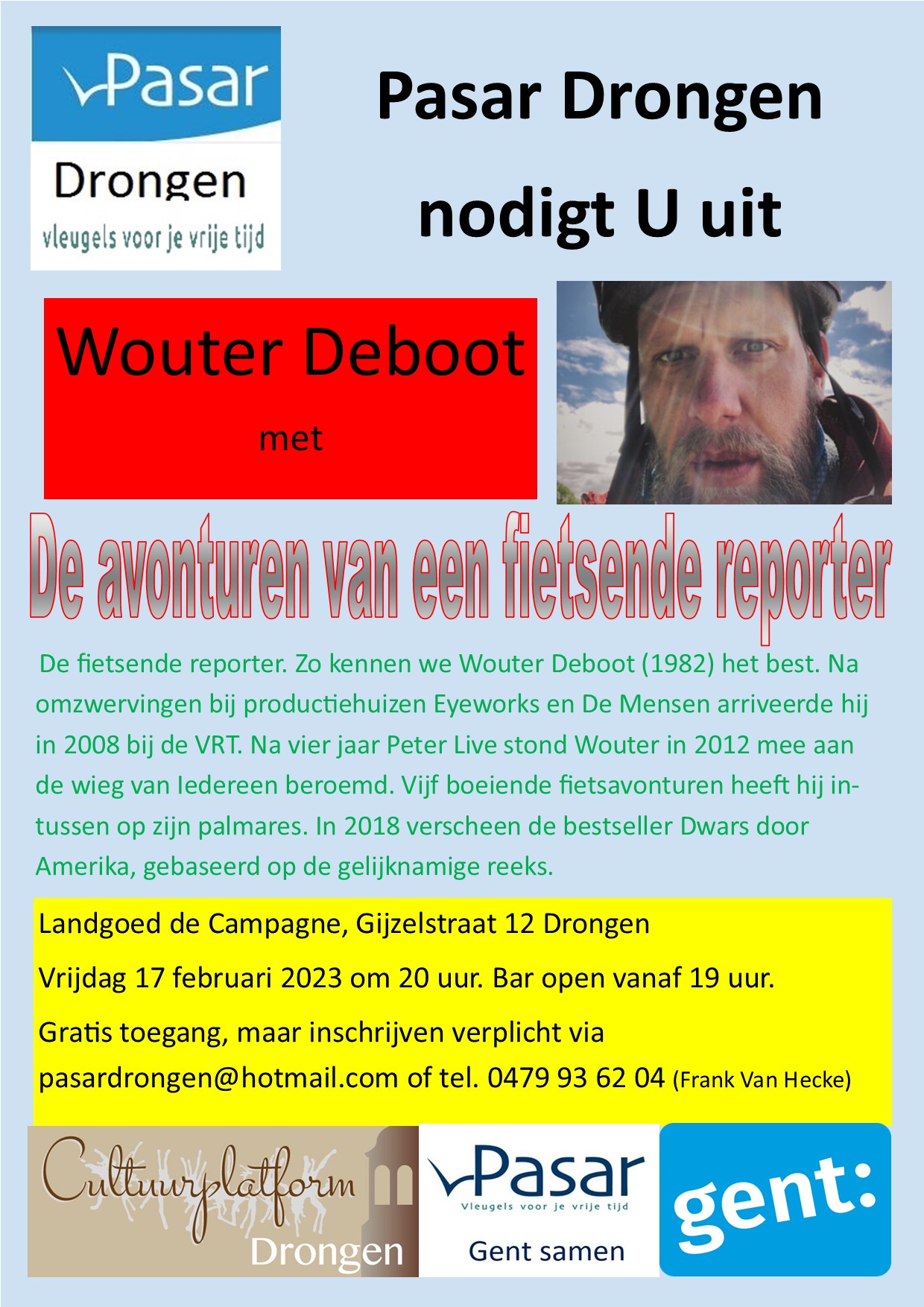 Pasar
Drongen
vleugels voor je vrije tijd

Pasar Drongen nodigt U uit

Wouter Deboot

met

De avonturen van een fietsende reporter

De fietsende reporter. Zo kennen we Wouter Deboot (1982) het best. Na omzwervingen bij productiehuizen Eyeworks en De Mensen arriveerde hij in 2008 bij de VRT. Na vier jaar Peter Live stond Wouter in 2012 mee aan de wieg van Iedereen beroemd. Vijf boeiende fietsavonturen heeft hij intussen op zijn palmares. In 2018 verscheen de bestseller Dwars door Amerika, gebaseerd op de gelijknamige reeks.

Landgoed de Campagne, Gijzelstraat 12 Drongen

Vrijdag 17 februari 2023 om 20 uur. Bar open vanaf 19 uur.

Gratis toegang, maar inschrijven verplicht via pasardrongen@hotmail.com of tel. 0479 93 62 04 (Frank Van Hecke)

Cultuurplatform Drongen

Pasar
Vleugels voor je vrije tijd
Gent samen

gent: